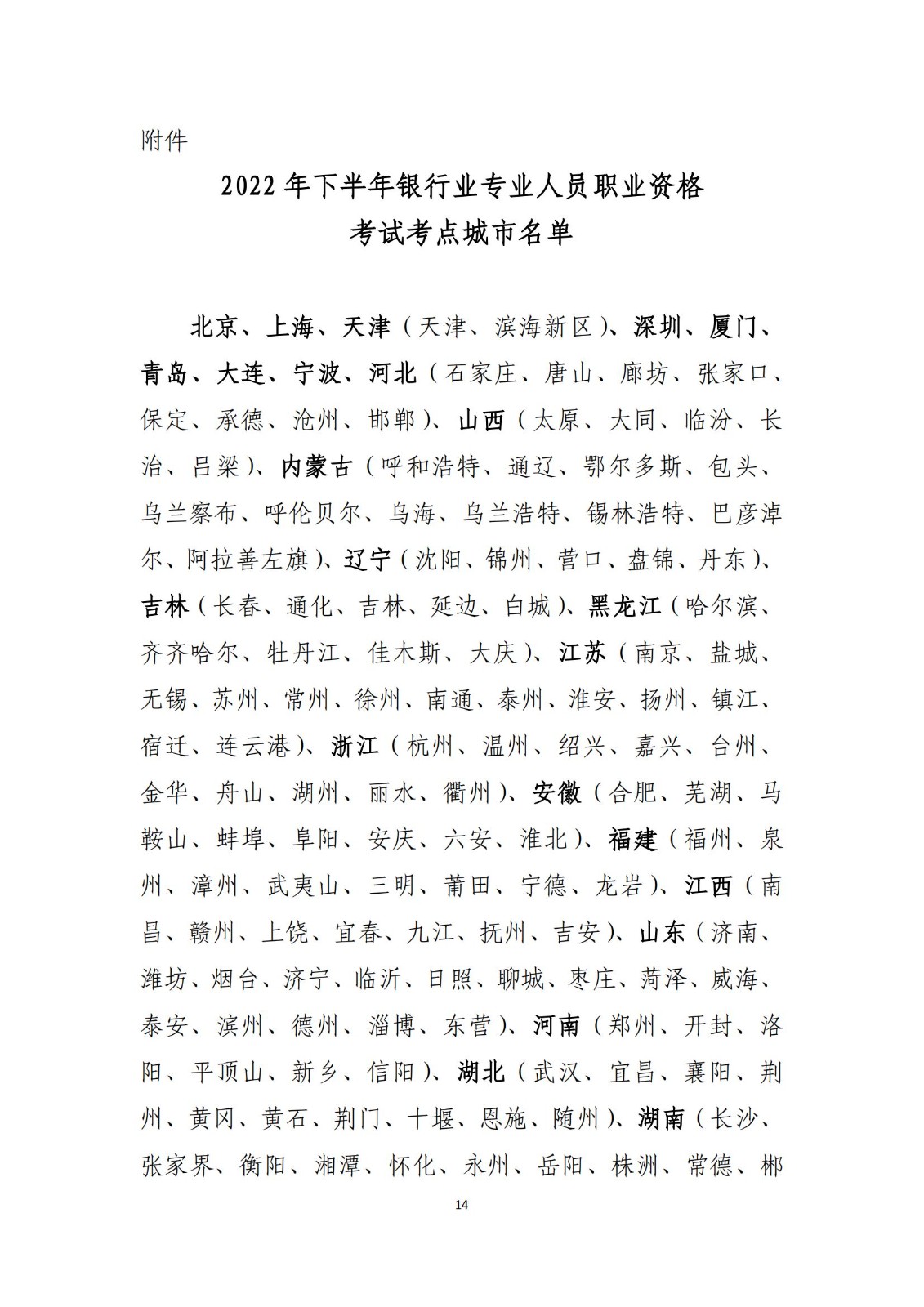 附件

2022 年下半年银行业专业人员职业资格
考试考点城市名单

北京、上海、天津（天津、滨海新区）、深圳、厦门、青岛、大连、宁波、河北（石家庄、唐山、廊坊、张家口、保定、承德、沧州、邯郸）、山西（太原、大同、临汾、长治、吕梁）、内蒙古（呼和浩特、通辽、鄂尔多斯、包头、乌兰察布、呼伦贝尔、乌海、乌兰浩特、锡林浩特、巴彦淖尔、阿拉善左旗）、辽宁（沈阳、锦州、营口、盘锦、丹东）、吉林（长春、通化、吉林、延边、白城）、黑龙江（哈尔滨、齐齐哈尔、牡丹江、佳木斯、大庆）、江苏（南京、盐城、无锡、苏州、常州、徐州、南通、泰州、淮安、扬州、镇江、宿迁、连云港）、浙江（杭州、温州、绍兴、嘉兴、台州、金华、舟山、湖州、丽水、衢州）、安徽（合肥、芜湖、马鞍山、蚌埠、阜阳、安庆、六安、淮北）、福建（福州、泉州、漳州、武夷山、三明、莆田、宁德、龙岩）、江西（南昌、赣州、上饶、宜春、九江、抚州、吉安）、山东（济南、潍坊、烟台、济宁、临沂、日照、聊城、枣庄、菏泽、威海、泰安、滨州、德州、淄博、东营）、河南（郑州、开封、洛阳、平顶山、新乡、信阳）、湖北（武汉、宜昌、襄阳、荆州、黄冈、黄石、荆门、十堰、恩施、随州）、湖南（长沙、张家界、衡阳、湘潭、怀化、永州、岳阳、株洲、常德、郴

14